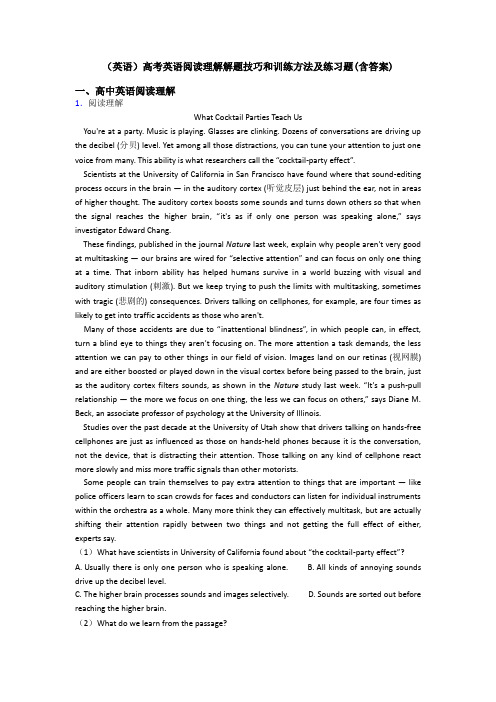 （英语）高考英语阅读理解解题技巧和训练方法及练习题(含答案)

一、高中英语阅读理解

1．阅读理解

What Cocktail Parties Teach Us

You're at a party. Music is playing. Glasses are clinking. Dozens of conversations are driving up the decibel (分贝) level. Yet among all those distractions, you can tune your attention to just one voice from many. This ability is what researchers call the "cocktail-party effect".

Scientists at the University of California in San Francisco have found where that sound-editing process occurs in the brain — in the auditory cortex (听觉皮层) just behind the ear, not in areas of higher thought. The auditory cortex boosts some sounds and turns down others so that when the signal reaches the higher brain, "it's as if only one person was speaking alone," says investigator Edward Chang.

These findings, published in the journal Nature last week, explain why people aren't very good at multitasking — our brains are wired for "selective attention" and can focus on only one thing at a time. That inborn ability has helped humans survive in a world buzzing with visual and auditory stimulation (刺激). But we keep trying to push the limits with multitasking, sometimes with tragic (悲剧的) consequences. Drivers talking on cellphones, for example, are four times as likely to get into traffic accidents as those who aren't.

Many of those accidents are due to "inattentional blindness", in which people can, in effect, turn a blind eye to things they aren't focusing on. The more attention a task demands, the less attention we can pay to other things in our field of vision. Images land on our retinas (视网膜) and are either boosted or played down in the visual cortex before being passed to the brain, just as the auditory cortex filters sounds, as shown in the Nature study last week. "It's a push-pull relationship — the more we focus on one thing, the less we can focus on others," says Diane M. Beck, an associate professor of psychology at the University of Illinois.

Studies over the past decade at the University of Utah show that drivers talking on hands-free cellphones are just as influenced as those on hands-held phones because it is the conversation, not the device, that is distracting their attention. Those talking on any kind of cellphone react more slowly and miss more traffic signals than other motorists.

Some people can train themselves to pay extra attention to things that are important — like police officers learn to scan crowds for faces and conductors can listen for individual instruments within the orchestra as a whole. Many more think they can effectively multitask, but are actually shifting their attention rapidly between two things and not getting the full effect of either, experts say.

（1）What have scientists in University of California found about "the cocktail-party effect"?

A. Usually there is only one person who is speaking alone.　　B. All kinds of annoying sounds drive up the decibel level.

C. The higher brain processes sounds and images selectively.　　D. Sounds are sorted out before reaching the higher brain.

（2）What do we learn from the passage?